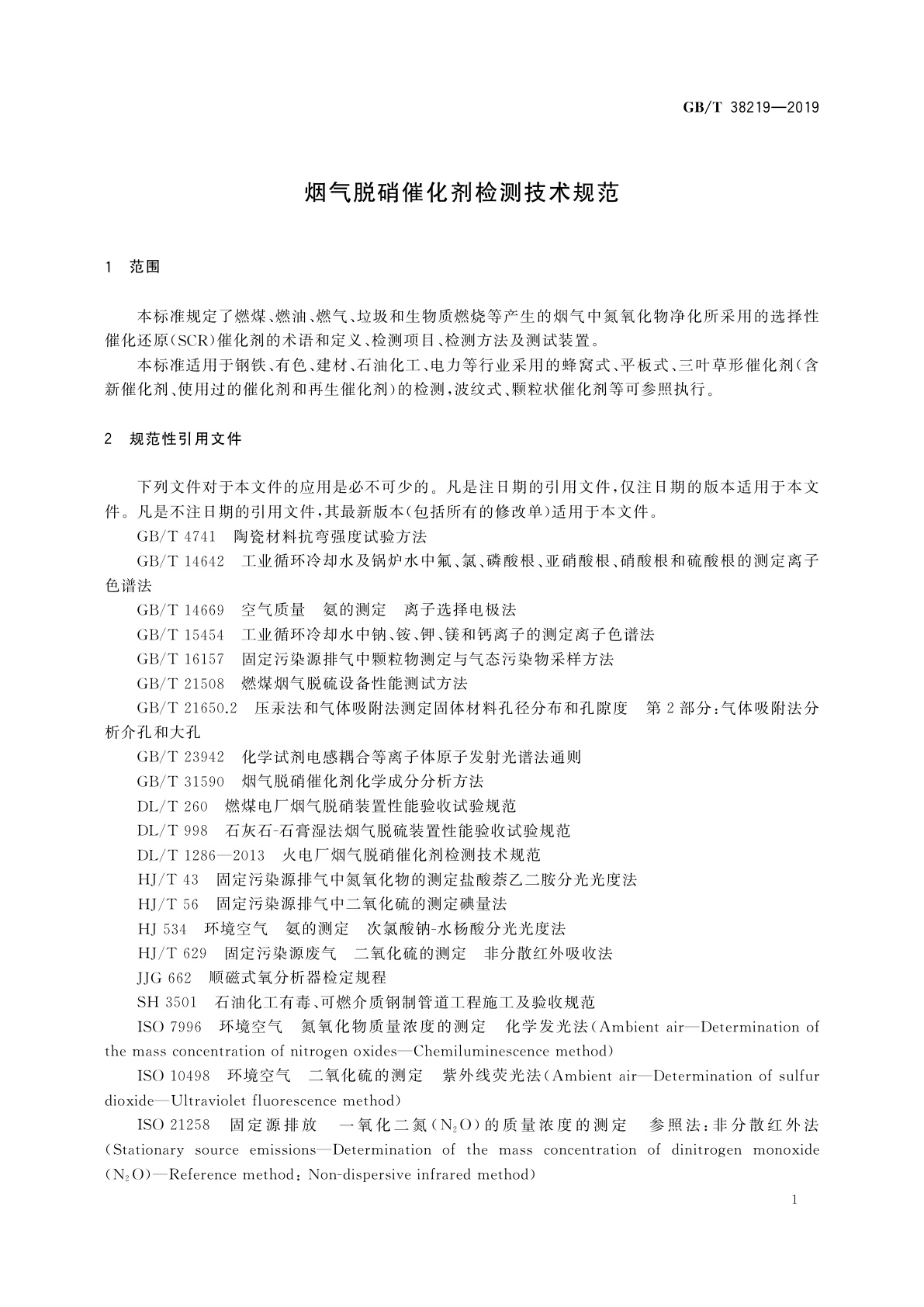 GB/T 38219—2019

烟气脱硝催化剂检测技术规范

1 范围

本标准规定了燃煤、燃油、燃气、垃圾和生物质燃烧等产生的烟气中氮氧化物净化所采用的选择性催化还原(SCR)催化剂的术语和定义、检测项目、检测方法及测试装置。

本标准适用于钢铁、有色、建材、石油化工、电力等行业采用的蜂窝式、平板式、三叶草形催化剂(含新催化剂、使用过的催化剂和再生催化剂)的检测,波纹式、颗粒状催化剂等可参照执行。

2 规范性引用文件

下列文件对于本文件的应用是必不可少的。凡是注日期的引用文件,仅注日期的版本适用于本文件。凡是不注日期的引用文件,其最新版本(包括所有的修改单)适用于本文件。

GB/T 4741 陶瓷材料抗弯强度试验方法

GB/T 14642 工业循环冷却水及锅炉水中氟、氯、磷酸根、亚硝酸根、硝酸根和硫酸根的测定离子色谱法

GB/T 14669 空气质量 氨的测定 离子选择电极法

GB/T 15454 工业循环冷却水中钠、铵、钾、镁和钙离子的测定离子色谱法

GB/T 16157 固定污染源排气中颗粒物测定与气态污染物采样方法

GB/T 21508 燃煤烟气脱硫设备性能测试方法

GB/T 21650.2 压汞法和气体吸附法测定固体材料孔径分布和孔隙度 第2部分:气体吸附法分析介孔和大孔

GB/T 23942 化学试剂电感耦合等离子体原子发射光谱法通则

GB/T 31590 烟气脱硝催化剂化学成分分析方法

DL/T 260 燃煤电厂烟气脱硝装置性能验收试验规范

DL/T 998 石灰石-石膏湿法烟气脱硫装置性能验收试验规范

DL/T 1286—2013 火电厂烟气脱硝催化剂检测技术规范

HJ/T 43 固定污染源排气中氮氧化物的测定盐酸萘乙二胺分光光度法

HJ/T 56 固定污染源排气中二氧化硫的测定碘量法

HJ 534 环境空气 氨的测定 次氯酸钠-水杨酸分光光度法

HJ/T 629 固定污染源废气 二氧化硫的测定 非分散红外吸收法

JJG 662 顺磁式氧分析器检定规程

SH 3501 石油化工有毒、可燃介质钢制管道工程施工及验收规范

ISO 7996 环境空气 氮氧化物质量浓度的测定 化学发光法(Ambient air—Determination of the mass concentration of nitrogen oxides—Chemiluminescence method)

ISO 10498 环境空气 二氧化硫的测定 紫外线荧光法(Ambient air—Determination of sulfur dioxide—Ultraviolet fluorescence method)

ISO 21258 固定源排放 一氧化二氮($N_2O$)的质量浓度的测定 参照法:非分散红外法(Stationary source emissions—Determination of the mass concentration of dinitrogen monoxide ($N_2O$)—Reference method: Non-dispersive infrared method)

1